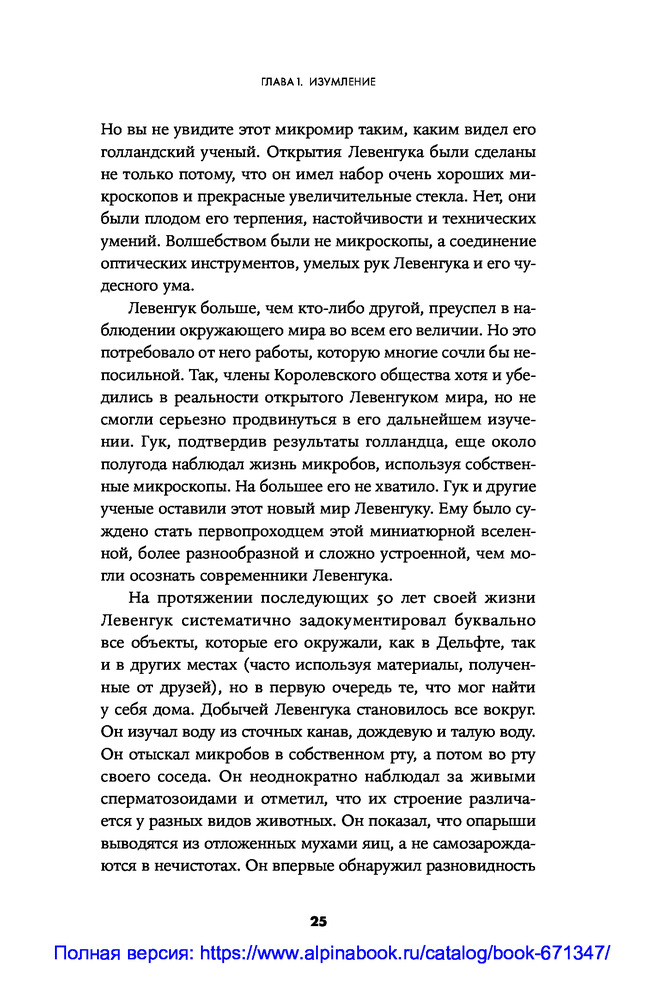 ГЛАВА 1. ИЗУМЛЕНИЕ

Но вы не увидите этот микромир таким, каким видел его голландский ученый. Открытия Левенгука были сделаны не только потому, что он имел набор очень хороших микроскопов и прекрасные увеличительные стекла. Нет, они были плодом его терпения, настойчивости и технических умений. Волшебством были не микроскопы, а соединение оптических инструментов, умелых рук Левенгука и его чудесного ума.

Левенгук больше, чем кто-либо другой, преуспел в наблюдении окружающего мира во всем его величии. Но это потребовало от него работы, которую многие сочли бы непосильной. Так, члены Королевского общества хотя и убедились в реальности открытого Левенгуком мира, но не смогли серьезно продвинуться в его дальнейшем изучении. Гук, подтвердив результаты голландца, еще около полугода наблюдал жизнь микробов, используя собственные микроскопы. На большее его не хватило. Гук и другие ученые оставили этот новый мир Левенгуку. Ему было суждено стать первопроходцем этой миниатюрной вселенной, более разнообразной и сложно устроенной, чем могли осознать современники Левенгука.

На протяжении последующих 50 лет своей жизни Левенгук систематично задокументировал буквально все объекты, которые его окружали, как в Дельфте, так и в других местах (часто используя материалы, полученные от друзей), но в первую очередь те, что мог найти у себя дома. Добычей Левенгука становилось все вокруг. Он изучал воду из сточных канав, дождевую и талую воду. Он отыскал микробов в собственном рту, а потом во рту своего соседа. Он неоднократно наблюдал за живыми сперматозоидами и отметил, что их строение различается у разных видов животных. Он показал, что опарыши выводятся из отложенных мухами яиц, а не самозарождаются в нечистотах. Он впервые обнаружил разновидность

25

Полная версия: https://www.alpinabook.ru/catalog/book-671347/